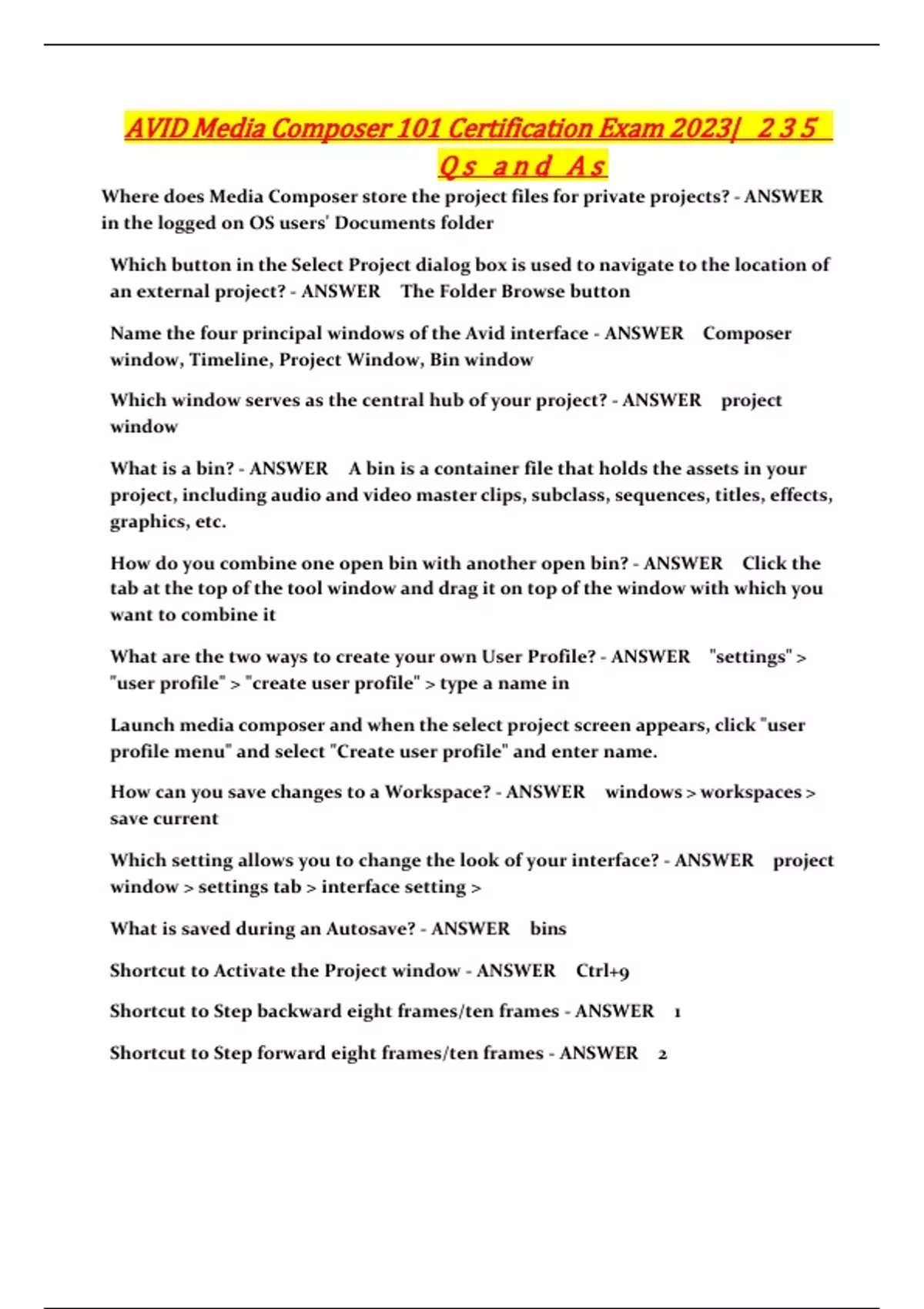 AVID Media Composer 101 Certification Exam 2023| 235 Qs and As

Where does Media Composer store the project files for private projects? - ANSWER in the logged on OS users' Documents folder

Which button in the Select Project dialog box is used to navigate to the location of an external project? - ANSWER The Folder Browse button

Name the four principal windows of the Avid interface - ANSWER Composer window, Timeline, Project Window, Bin window

Which window serves as the central hub of your project? - ANSWER project window

What is a bin? - ANSWER A bin is a container file that holds the assets in your project, including audio and video master clips, subclass, sequences, titles, effects, graphics, etc.

How do you combine one open bin with another open bin? - ANSWER Click the tab at the top of the tool window and drag it on top of the window with which you want to combine it

What are the two ways to create your own User Profile? - ANSWER "settings" > "user profile" > "create user profile" > type a name in

Launch media composer and when the select project screen appears, click "user profile menu" and select "Create user profile" and enter name.

How can you save changes to a Workspace? - ANSWER windows > workspaces > save current

Which setting allows you to change the look of your interface? - ANSWER project window > settings tab > interface setting >

What is saved during an Autosave? - ANSWER bins

Shortcut to Activate the Project window - ANSWER Ctrl+9

Shortcut to Step backward eight frames/ten frames - ANSWER 1

Shortcut to Step forward eight frames/ten frames - ANSWER 2